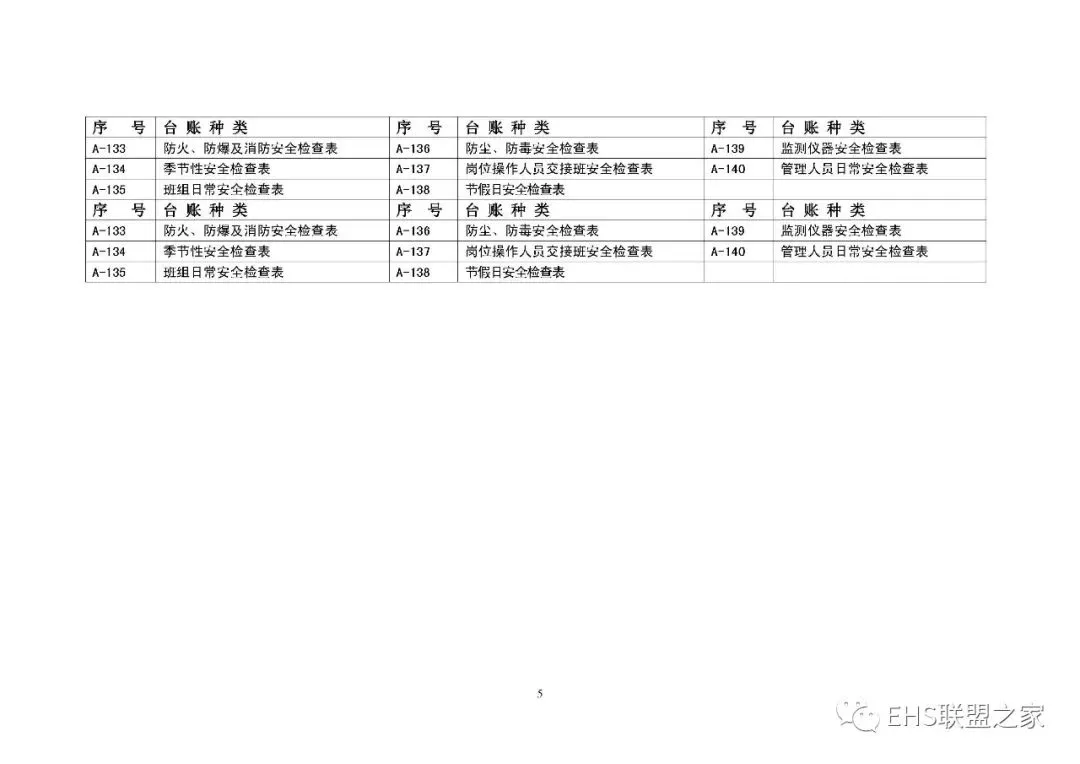 | 序 号 | 台 账 种 类 | 序 号 | 台 账 种 类 | 序 号 | 台 账 种 类 |
|---|---|---|---|---|---|
| A-133 | 防火、防爆及消防安全检查表 | A-136 | 防尘、防毒安全检查表 | A-139 | 监测仪器安全检查表 |
| A-134 | 季节性安全检查表 | A-137 | 岗位操作人员交接班安全检查表 | A-140 | 管理人员日常安全检查表 |
| A-135 | 班组日常安全检查表 | A-138 | 节假日安全检查表 | | |
| 序 号 | 台 账 种 类 | 序 号 | 台 账 种 类 | 序 号 | 台 账 种 类 |
| A-133 | 防火、防爆及消防安全检查表 | A-136 | 防尘、防毒安全检查表 | A-139 | 监测仪器安全检查表 |
| A-134 | 季节性安全检查表 | A-137 | 岗位操作人员交接班安全检查表 | A-140 | 管理人员日常安全检查表 |
| A-135 | 班组日常安全检查表 | A-138 | 节假日安全检查表 | | |

5

EHS联盟之家